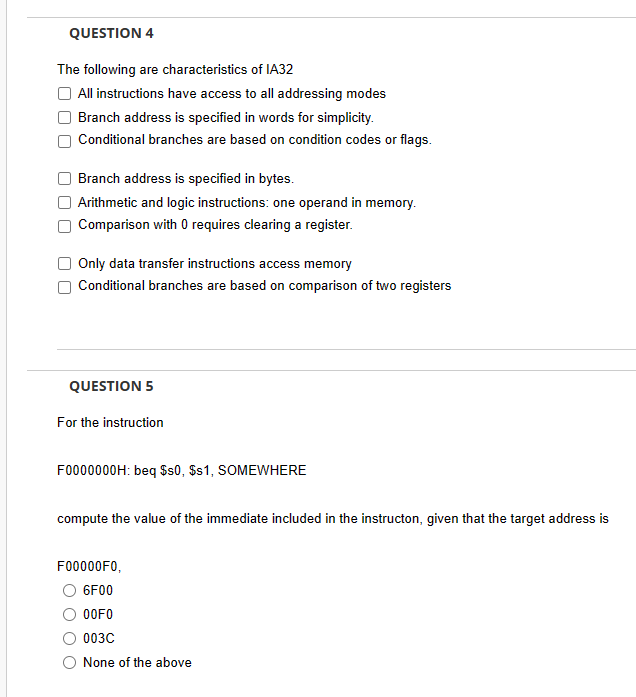 QUESTION 4

The following are characteristics of IA32

All instructions have access to all addressing modes

Branch address is specified in words for simplicity.

Conditional branches are based on condition codes or flags.

Branch address is specified in bytes.

Arithmetic and logic instructions: one operand in memory.

Comparison with 0 requires clearing a register.

Only data transfer instructions access memory

Conditional branches are based on comparison of two registers

QUESTION 5

For the instruction

F0000000H: beq \$s0, \$s1, SOMEWHERE

compute the value of the immediate included in the instructon, given that the target address is

F00000F0,

6F00

00F0

003C

None of the above